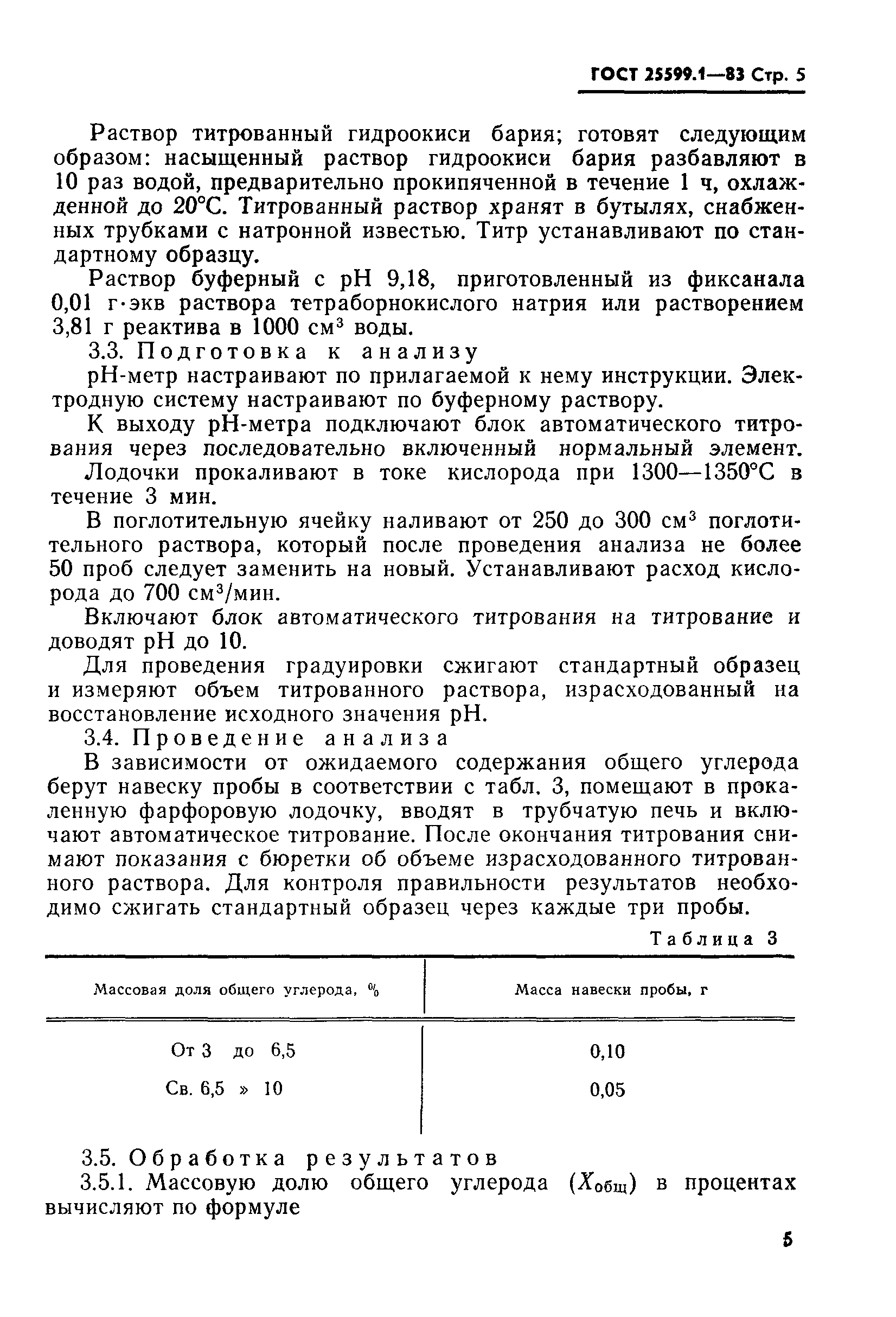 ГОСТ 25599.1—83 Стр. 5

Раствор титрованный гидроокиси бария; готовят следующим образом: насыщенный раствор гидроокиси бария разбавляют в 10 раз водой, предварительно прокипяченной в течение 1 ч, охлажденной до 20°С. Титрованный раствор хранят в бутылях, снабженных трубками с натронной известью. Титр устанавливают по стандартному образцу.

Раствор буферный с pH 9,18, приготовленный из фиксанала 0,01 г·экв раствора тетраборнокислого натрия или растворением 3,81 г реактива в 1000 см$^3$ воды.

3.3. Подготовка к анализу

pH-метр настраивают по прилагаемой к нему инструкции. Электродную систему настраивают по буферному раствору.

К выходу pH-метра подключают блок автоматического титрования через последовательно включенный нормальный элемент.

Лодочки прокаливают в токе кислорода при 1300—1350°С в течение 3 мин.

В поглотительную ячейку наливают от 250 до 300 см$^3$ поглотительного раствора, который после проведения анализа не более 50 проб следует заменить на новый. Устанавливают расход кислорода до 700 см$^3$/мин.

Включают блок автоматического титрования на титрование и доводят pH до 10.

Для проведения градуировки сжигают стандартный образец и измеряют объем титрованного раствора, израсходованный на восстановление исходного значения pH.

3.4. Проведение анализа

В зависимости от ожидаемого содержания общего углерода берут навеску пробы в соответствии с табл. 3, помещают в прокаленную фарфоровую лодочку, вводят в трубчатую печь и включают автоматическое титрование. После окончания титрования снимают показания с бюретки об объеме израсходованного титрованного раствора. Для контроля правильности результатов необходимо сжигать стандартный образец через каждые три пробы.

Таблица 3

| Массовая доля общего углерода, % | Масса навески пробы, г |
|---|---|
| От 3 до 6,5 | 0,10 |
| Св. 6,5 » 10 | 0,05 |

3.5. Обработка результатов

3.5.1. Массовую долю общего углерода ($X_{общ}$) в процентах вычисляют по формуле

5